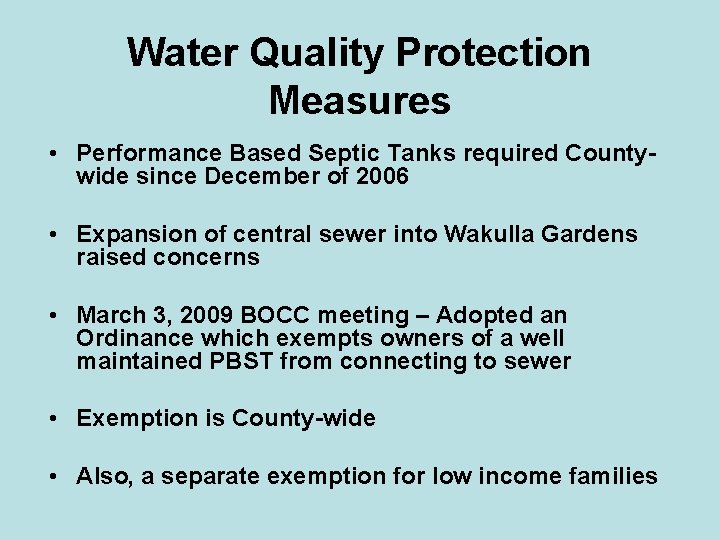 Water Quality Protection Measures

• Performance Based Septic Tanks required County-wide since December of 2006

• Expansion of central sewer into Wakulla Gardens raised concerns

• March 3, 2009 BOCC meeting – Adopted an Ordinance which exempts owners of a well maintained PBST from connecting to sewer

• Exemption is County-wide

• Also, a separate exemption for low income families